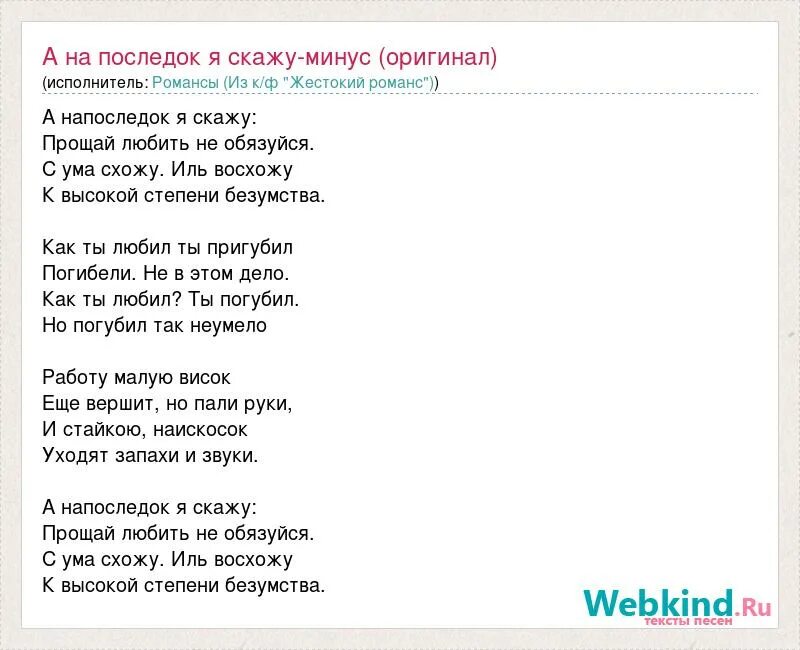 А на последок я скажу-минус (оригинал)
(исполнитель: Романсы (Из к/ф "Жестокий романс"))

А напоследок я скажу:
Прощай любить не обязуйся.
С ума схожу. Иль восхожу
К высокой степени безумства.

Как ты любил ты пригубил
Погибели. Не в этом дело.
Как ты любил? Ты погубил.
Но погубил так неумело

Работу малую висок
Еще вершит, но пали руки,
И стайкою, наискосок
Уходят запахи и звуки.

А напоследок я скажу:
Прощай любить не обязуйся.
С ума схожу. Иль восхожу
К высокой степени безумства.

Webkind.Ru
тексты песен